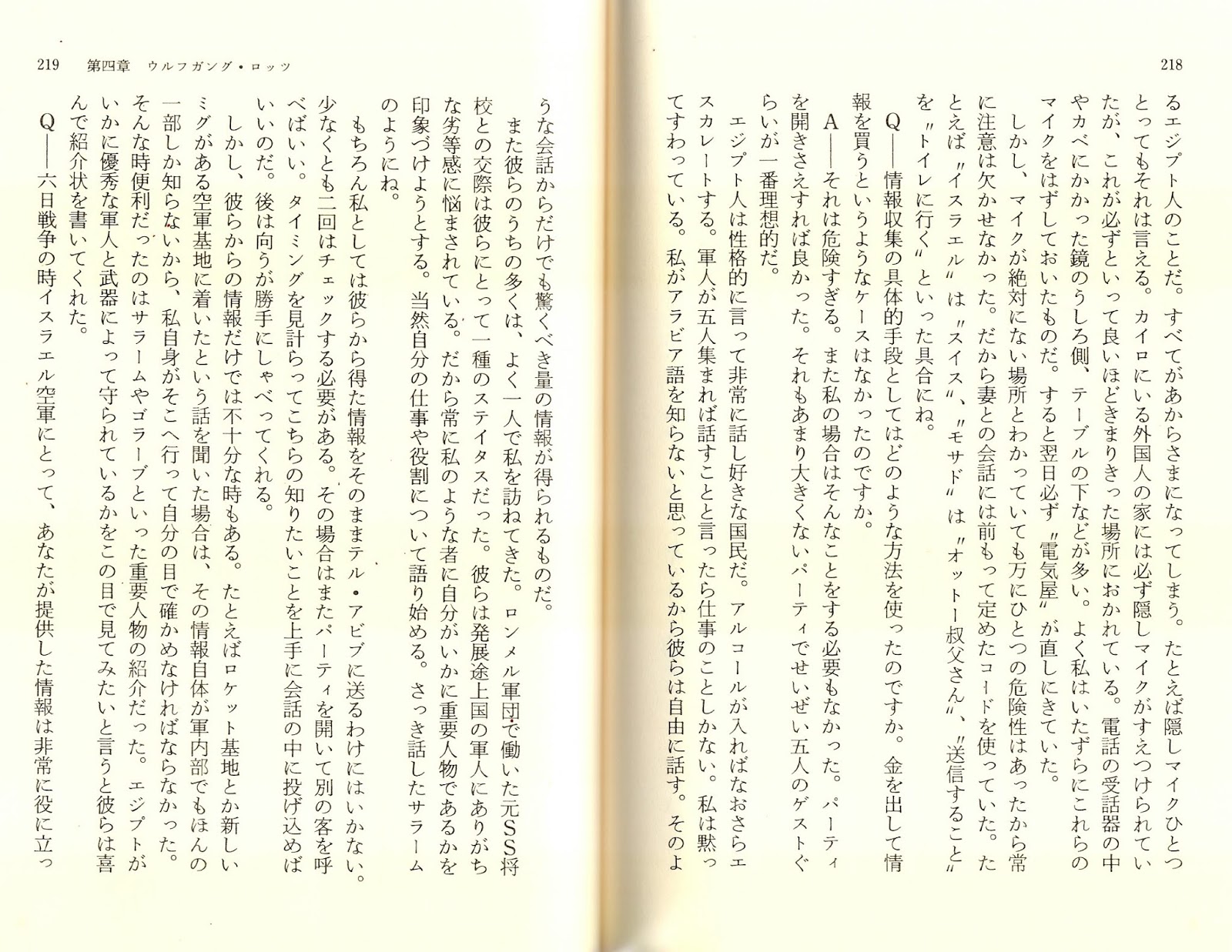 218

るエジプト人のことだ。すべてがあからさまになってしまう。たとえば隠しマイクひとつとってもそれは言える。カイロにいる外国人の家には必ず隠しマイクがすえつけられていたが、これが必ずといって良いほどきまりきった場所におかれている。電話の受話器の中やカベにかかった鏡のうしろ側、テーブルの下などが多い。よく私はいたずらにこれらのマイクをはずしておいたものだ。すると翌日必ず〝電気屋〟が直しにきていた。

しかし、マイクが絶対にない場所とわかっていても万にひとつの危険性はあったから常に注意は欠かせなかった。だから妻との会話には前もって定めたコードを使っていた。たとえば〝イスラエル〟は〝スイス〟、〝モサド〟は〝オットー叔父さん〟、〝送信すること〟を〝トイレに行く〟といった具合にね。

Q――情報収集の具体的手段としてはどのような方法を使ったのですか。金を出して情報を買うというようなケースはなかったのですか。

A――それは危険すぎる。また私の場合はそんなことをする必要もなかった。パーティを開きさえすれば良かった。それもあまり大きくないパーティでせいぜい五人のゲストぐらいが一番理想的だ。

エジプト人は性格的に言って非常に話し好きな国民だ。アルコールが入ればなおさらエスカレートする。軍人が五人集まれば話すことと言ったら仕事のことしかない。私は黙ってすわっている。私がアラビア語を知らないと思っているから彼らは自由に話す。そのよ

219　第四章　ウルフガング・ロッツ

うな会話からだけでも驚くべき量の情報が得られるものだ。

また彼らのうちの多くは、よく一人で私を訪ねてきた。ロンメル軍団で働いた元SS将校との交際は彼らにとって一種のステイタスだった。彼らは発展途上国の軍人にありがちな劣等感に悩まされている。だから常に私のような者に自分がいかに重要人物であるかを印象づけようとする。当然自分の仕事や役割について語り始める。さっき話したサラームのようにね。

もちろん私としては彼らから得た情報をそのままテル・アビブに送るわけにはいかない。少なくとも二回はチェックする必要がある。その場合はまたパーティを開いて別の客を呼べばいい。タイミングを見計らってこちらの知りたいことを上手に会話の中に投げ込めばいいのだ。後は向うが勝手にしゃべってくれる。

しかし、彼らからの情報だけでは不十分な時もある。たとえばロケット基地とか新しいミグがある空軍基地に着いたという話を聞いた場合は、その情報自体が軍内部でもほんの一部しか知らないから、私自身がそこへ行って自分の目で確かめなければならなかった。そんな時便利だったのはサラームやゴラーブといった重要人物の紹介だった。エジプトがいかに優秀な軍人と武器によって守られているかをこの目で見てみたいと言うと彼らは喜んで紹介状を書いてくれた。

Q――六日戦争の時イスラエル空軍にとって、あなたが提供した情報は非常に役に立っ